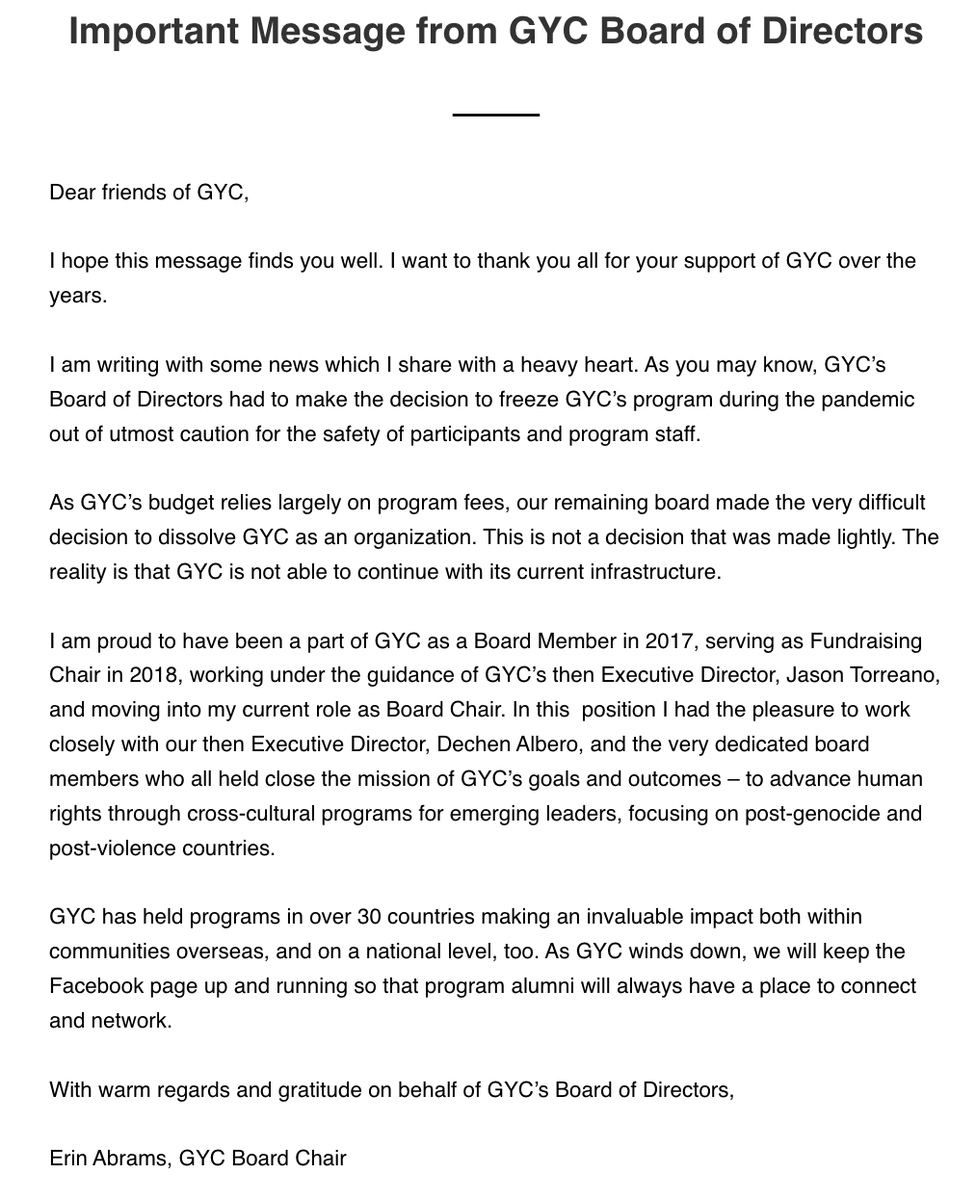 Important Message from GYC Board of Directors

Dear friends of GYC,

I hope this message finds you well. I want to thank you all for your support of GYC over the years.

I am writing with some news which I share with a heavy heart. As you may know, GYC's Board of Directors had to make the decision to freeze GYC's program during the pandemic out of utmost caution for the safety of participants and program staff.

As GYC's budget relies largely on program fees, our remaining board made the very difficult decision to dissolve GYC as an organization. This is not a decision that was made lightly. The reality is that GYC is not able to continue with its current infrastructure.

I am proud to have been a part of GYC as a Board Member in 2017, serving as Fundraising Chair in 2018, working under the guidance of GYC's then Executive Director, Jason Torreano, and moving into my current role as Board Chair. In this position I had the pleasure to work closely with our then Executive Director, Dechen Albero, and the very dedicated board members who all held close the mission of GYC's goals and outcomes – to advance human rights through cross-cultural programs for emerging leaders, focusing on post-genocide and post-violence countries.

GYC has held programs in over 30 countries making an invaluable impact both within communities overseas, and on a national level, too. As GYC winds down, we will keep the Facebook page up and running so that program alumni will always have a place to connect and network.

With warm regards and gratitude on behalf of GYC's Board of Directors,

Erin Abrams, GYC Board Chair